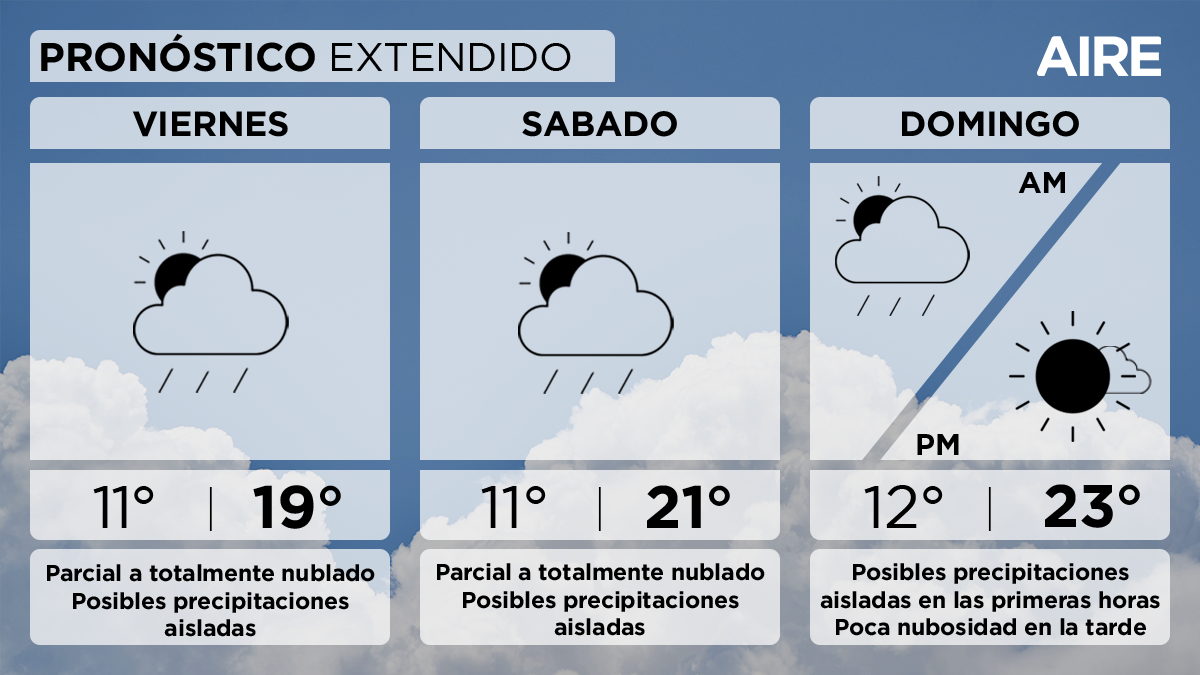 PRONÓSTICO EXTENDIDO

AIRE

VIERNES

11° | 19°

Parcial a totalmente nublado
Posibles precipitaciones aisladas

SABADO

11° | 21°

Parcial a totalmente nublado
Posibles precipitaciones aisladas

DOMINGO

AM

PM

12° | 23°

Posibles precipitaciones aisladas en las primeras horas
Poca nubosidad en la tarde